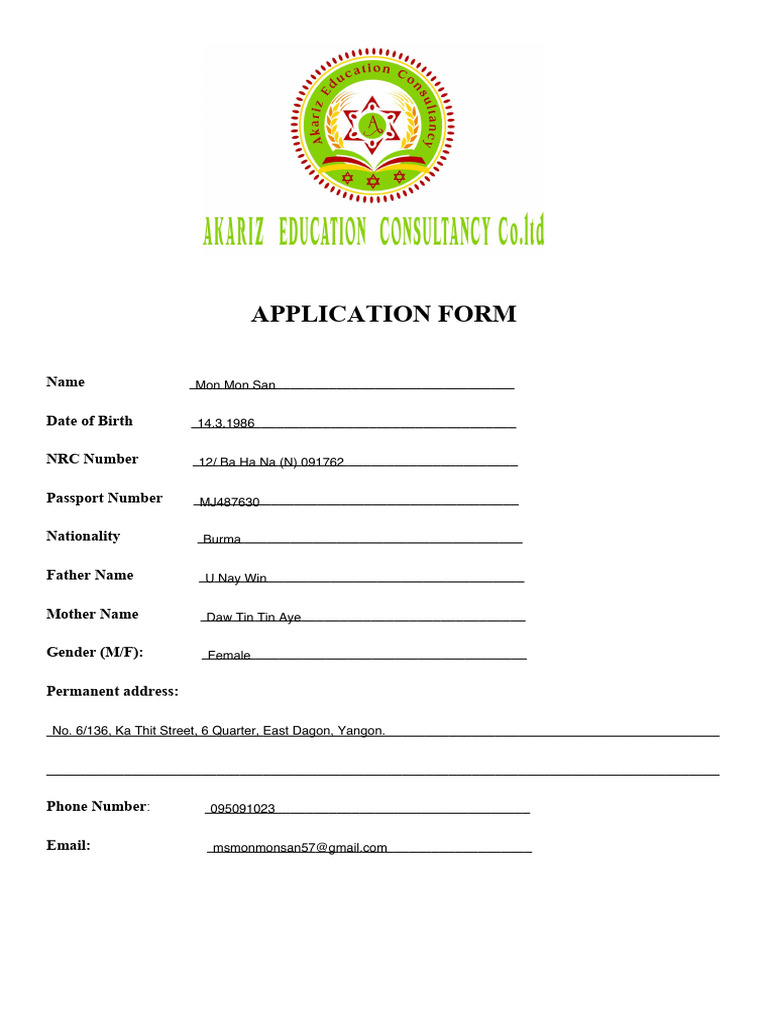 Akariz Education Consultancy

A

AKARIZ EDUCATION CONSULTANCY Co.ltd

APPLICATION FORM

Name Mon Mon San

Date of Birth 14.3.1986

NRC Number 12/ Ba Ha Na (N) 091762

Passport Number MJ487630

Nationality Burma

Father Name U Nay Win

Mother Name Daw Tin Tin Aye

Gender (M/F): Female

Permanent address:

No. 6/136, Ka Thit Street, 6 Quarter, East Dagon, Yangon.

____

Phone Number: 095091023

Email: msmonmonsan57@gmail.com